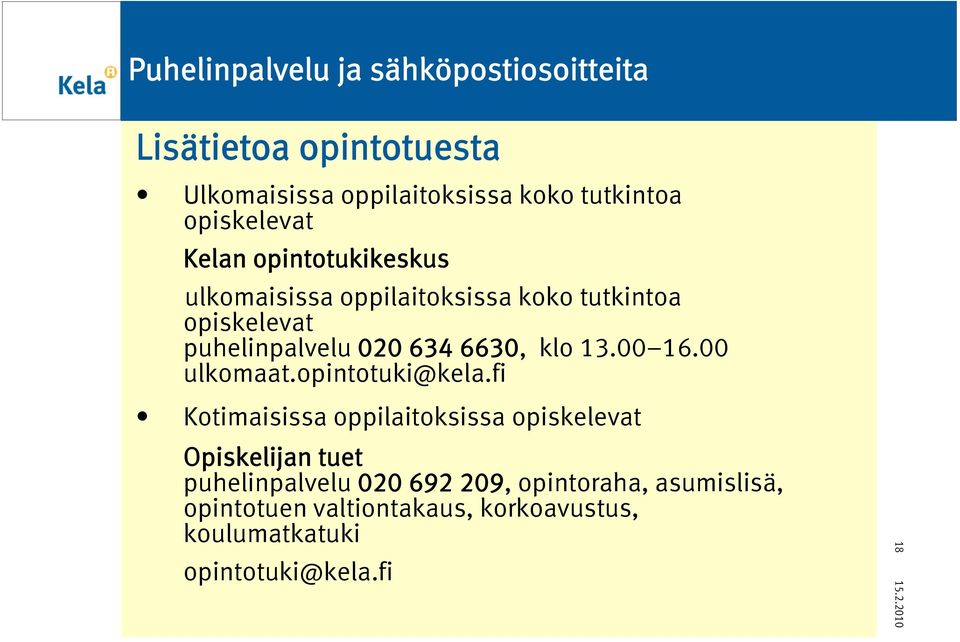 Kela

Puhelinpalvelu ja sähköpostiosoitteita

Lisätietoa opintotuesta

• Ulkomaisissa oppilaitoksissa koko tutkintoa opiskelevat

Kelan opintotukikeskus

ulkomaisissa oppilaitoksissa koko tutkintoa opiskelevat
puhelinpalvelu 020 634 6630, klo 13.00–16.00
ulkomaat.opintotuki@kela.fi

• Kotimaisissa oppilaitoksissa opiskelevat

Opiskelijan tuet
puhelinpalvelu 020 692 209, opintoraha, asumislisä, opintotuen valtiontakaus, korkoavustus, koulumatkatuki

opintotuki@kela.fi

18

15.2.2010